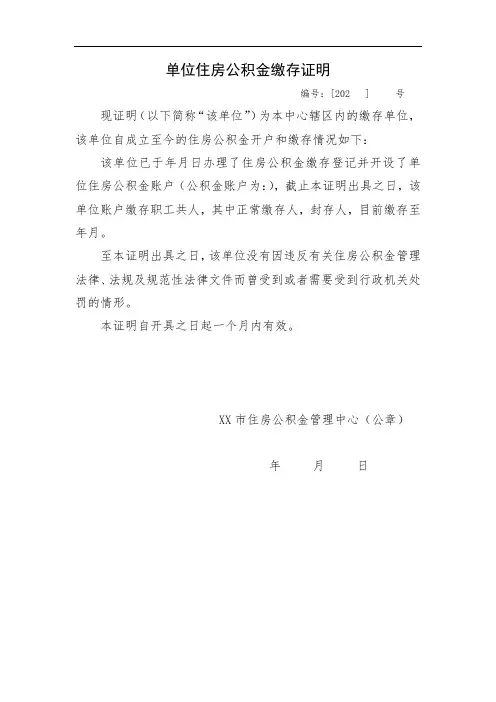 单位住房公积金缴存证明

编号：[202　]　号

现证明（以下简称“该单位”）为本中心辖区内的缴存单位，该单位自成立至今的住房公积金开户和缴存情况如下：

该单位已于年月日办理了住房公积金缴存登记并开设了单位住房公积金账户（公积金账户为：），截止本证明出具之日，该单位账户缴存职工共人，其中正常缴存人，封存人，目前缴存至年月。

至本证明出具之日，该单位没有因违反有关住房公积金管理法律、法规及规范性法律文件而曾受到或者需要受到行政机关处罚的情形。

本证明自开具之日起一个月内有效。

XX 市住房公积金管理中心（公章）

年　月　日